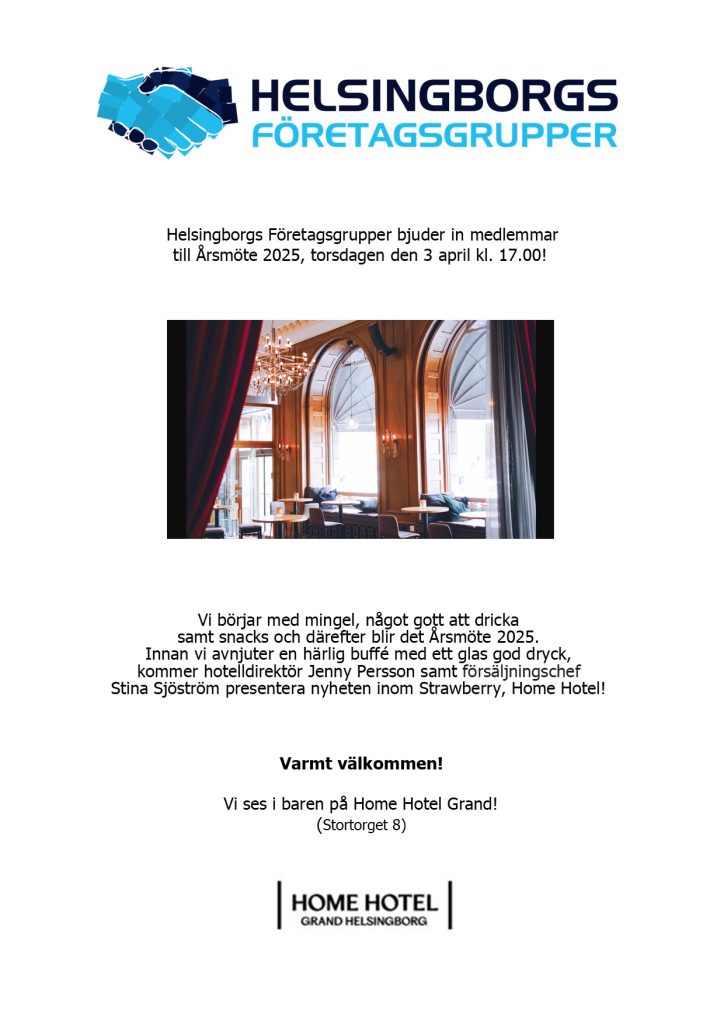 HELSINGBORGS
FÖRETAGSGRUPPER

Helsingborgs Företagsgrupper bjuder in medlemmar till Årsmöte 2025, torsdagen den 3 april kl. 17.00!

Vi börjar med mingel, något gott att dricka samt snacks och därefter blir det Årsmöte 2025. Innan vi avnjuter en härlig buffé med ett glas god dryck, kommer hotelldirektör Jenny Persson samt försäljningschef Stina Sjöström presentera nyheten inom Strawberry, Home Hotel!

Varmt välkommen!

Vi ses i baren på Home Hotel Grand!
(Stortorget 8)

HOME HOTEL
GRAND HELSINGBORG